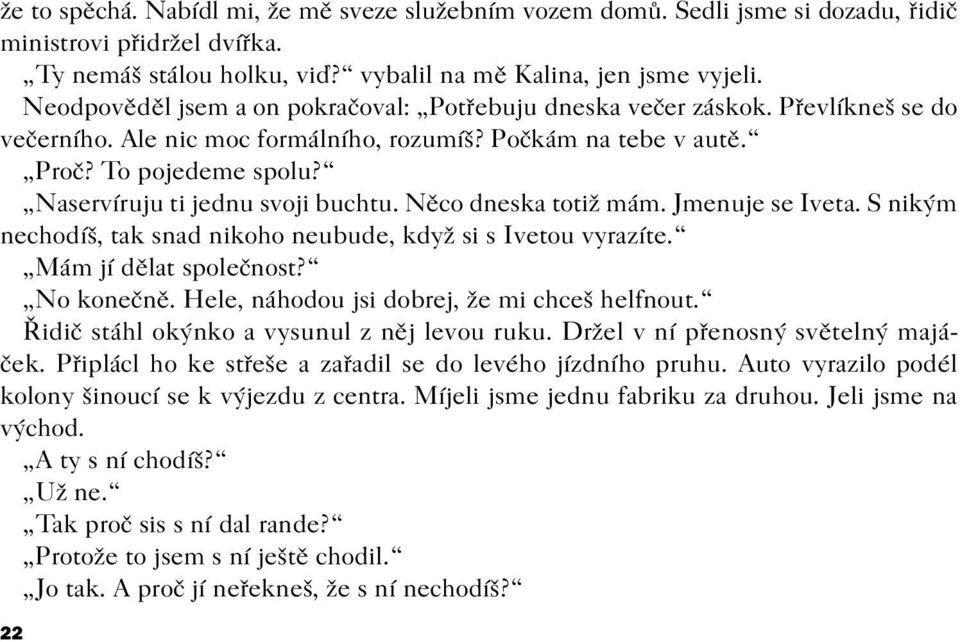 že to spěchá. Nabídl mi, že mě sveze služebním vozem domů. Sedli jsme si dozadu, řidič ministrovi přidržel dvířka.

„Ty nemáš stálou holku, viď?“ vybalil na mě Kalina, jen jsme vyjeli.

Neodpověděl jsem a on pokračoval: „Potřebuju dneska večer záskok. Převlíkneš se do večerního. Ale nic moc formálního, rozumíš? Počkám na tebe v autě.“

„Proč? To pojedeme spolu?“

„Naservíruju ti jednu svoji buchtu. Něco dneska totiž mám. Jmenuje se Iveta. S nikým nechodíš, tak snad nikoho neubude, když si s Ivetou vyrazíte.“

„Mám jí dělat společnost?“

„No konečně. Hele, náhodou jsi dobrej, že mi chceš helfnout.“

Řidič stáhl okýnko a vysunul z něj levou ruku. Držel v ní přenosný světelný majáček. Připlácl ho ke střeše a zařadil se do levého jízdního pruhu. Auto vyrazilo podél kolony šinoucí se k výjezdu z centra. Míjeli jsme jednu fabriku za druhou. Jeli jsme na východ.

„A ty s ní chodíš?“

„Už ne.“

„Tak proč sis s ní dal rande?“

„Protože to jsem s ní ještě chodil.“

„Jo tak. A proč jí neřekneš, že s ní nechodíš?“

22